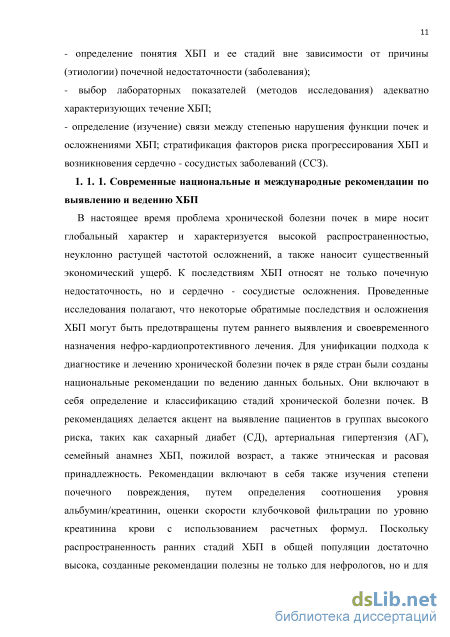 11

- определение понятия ХБП и ее стадий вне зависимости от причины (этиологии) почечной недостаточности (заболевания);

- выбор лабораторных показателей (методов исследования) адекватно характеризующих течение ХБП;

- определение (изучение) связи между степенью нарушения функции почек и осложнениями ХБП; стратификация факторов риска прогрессирования ХБП и возникновения сердечно - сосудистых заболеваний (ССЗ).

1. 1. 1. Современные национальные и международные рекомендации по выявлению и ведению ХБП

В настоящее время проблема хронической болезни почек в мире носит глобальный характер и характеризуется высокой распространенностью, неуклонно растущей частотой осложнений, а также наносит существенный экономический ущерб. К последствиям ХБП относят не только почечную недостаточность, но и сердечно - сосудистые осложнения. Проведенные исследования полагают, что некоторые обратимые последствия и осложнения ХБП могут быть предотвращены путем раннего выявления и своевременного назначения нефро-кардиопротективного лечения. Для унификации подхода к диагностике и лечению хронической болезни почек в ряде стран были созданы национальные рекомендации по ведению данных больных. Они включают в себя определение и классификацию стадий хронической болезни почек. В рекомендациях делается акцент на выявление пациентов в группах высокого риска, таких как сахарный диабет (СД), артериальная гипертензия (АГ), семейный анамнез ХБП, пожилой возраст, а также этническая и расовая принадлежность. Рекомендации включают в себя также изучения степени почечного повреждения, путем определения соотношения уровня альбумин/креатинин, оценки скорости клубочковой фильтрации по уровню креатинина крови с использованием расчетных формул. Поскольку распространенность ранних стадий ХБП в общей популяции достаточно высока, созданные рекомендации полезны не только для нефрологов, но и для

dsLib.net
библиотека диссертаций